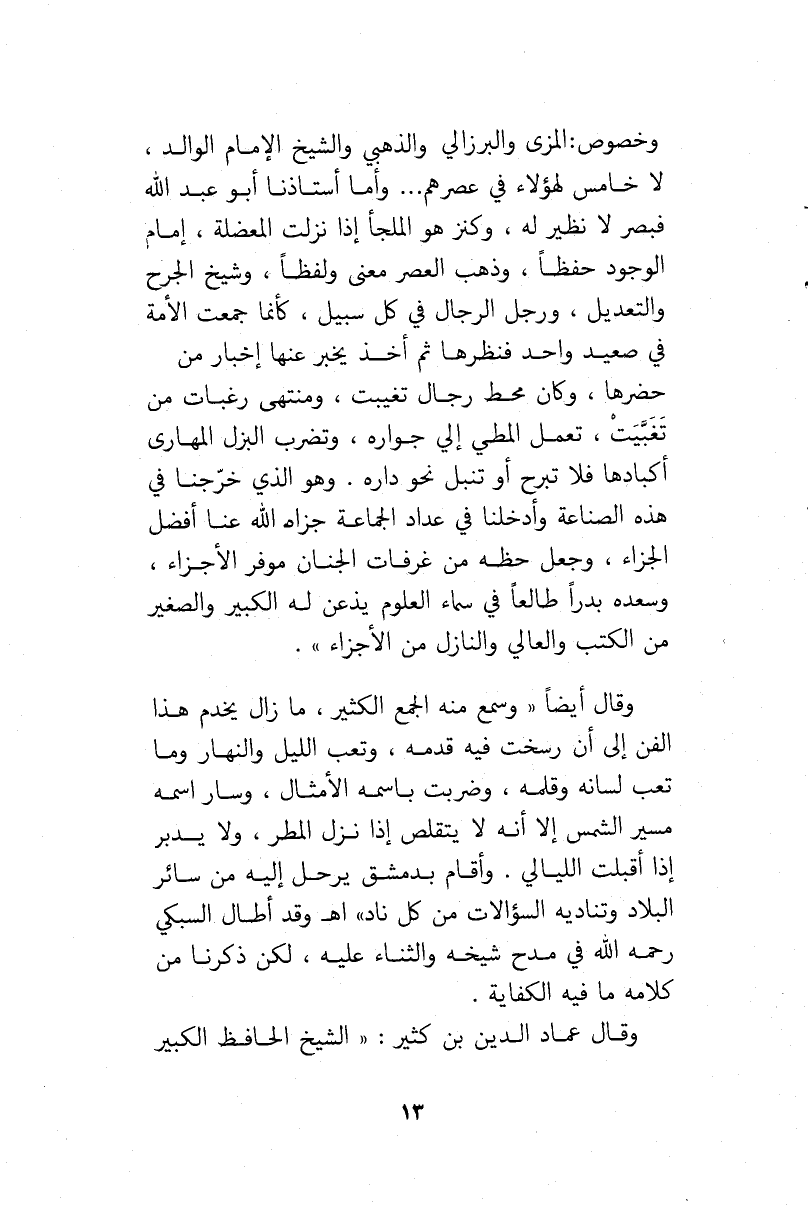 وخصوص:المزى والبرزالي والذهبي والشيخ الإمام الوالد ، لا خامس لهؤلاء في عصرهم... وأما أستاذنا أبو عبد الله فبصر لا نظير له ، وكنز هو الملجأ إذا نزلت المعضلة ، إمام الوجود حفظاً ، وذهب العصر معنى ولفظاً ، وشيخ الجرح والتعديل ، ورجل الرجال في كل سبيل ، كأنما جمعت الأمة في صعيد واحد فنظرها ثم أخذ يخبر عنها إخبار من حضرها ، وكان محط رجال تغيبت ، ومنتهى رغبات من تَغَيَّبَتْ ، تعمل المطي إلي جواره ، وتضرب البزل المهارى أكبادها فلا تبرح أو تنبل نحو داره . وهو الذي خرّجنا في هذه الصناعة وأدخلنا في عداد الجماعة جزاه الله عنا أفضل الجزاء ، وجعل حظه من غرفات الجنان موفر الأجزاء ، وسعده بدراً طالعاً في سماء العلوم يذعن له الكبير والصغير من الكتب والعالي والنازل من الأجزاء » .

وقال أيضاً « وسمع منه الجمع الكثير ، ما زال يخدم هذا الفن إلى أن رسخت فيه قدمه ، وتعب الليل والنهار وما تعب لسانه وقلمه ، وضربت باسمه الأمثال ، وسار اسمه مسير الشمس إلا أنه لا يتقلص إذا نزل المطر ، ولا يدبر إذا أقبلت الليالي . وأقام بدمشق يرحل إليه من سائر البلاد وتناديه السؤالات من كل ناد» اهـ وقد أطال السبكي رحمه الله في مدح شيخه والثناء عليه ، لكن ذكرنا من كلامه ما فيه الكفاية .

وقال عماد الدين بن كثير : « الشيخ الحافظ الكبير

١٣